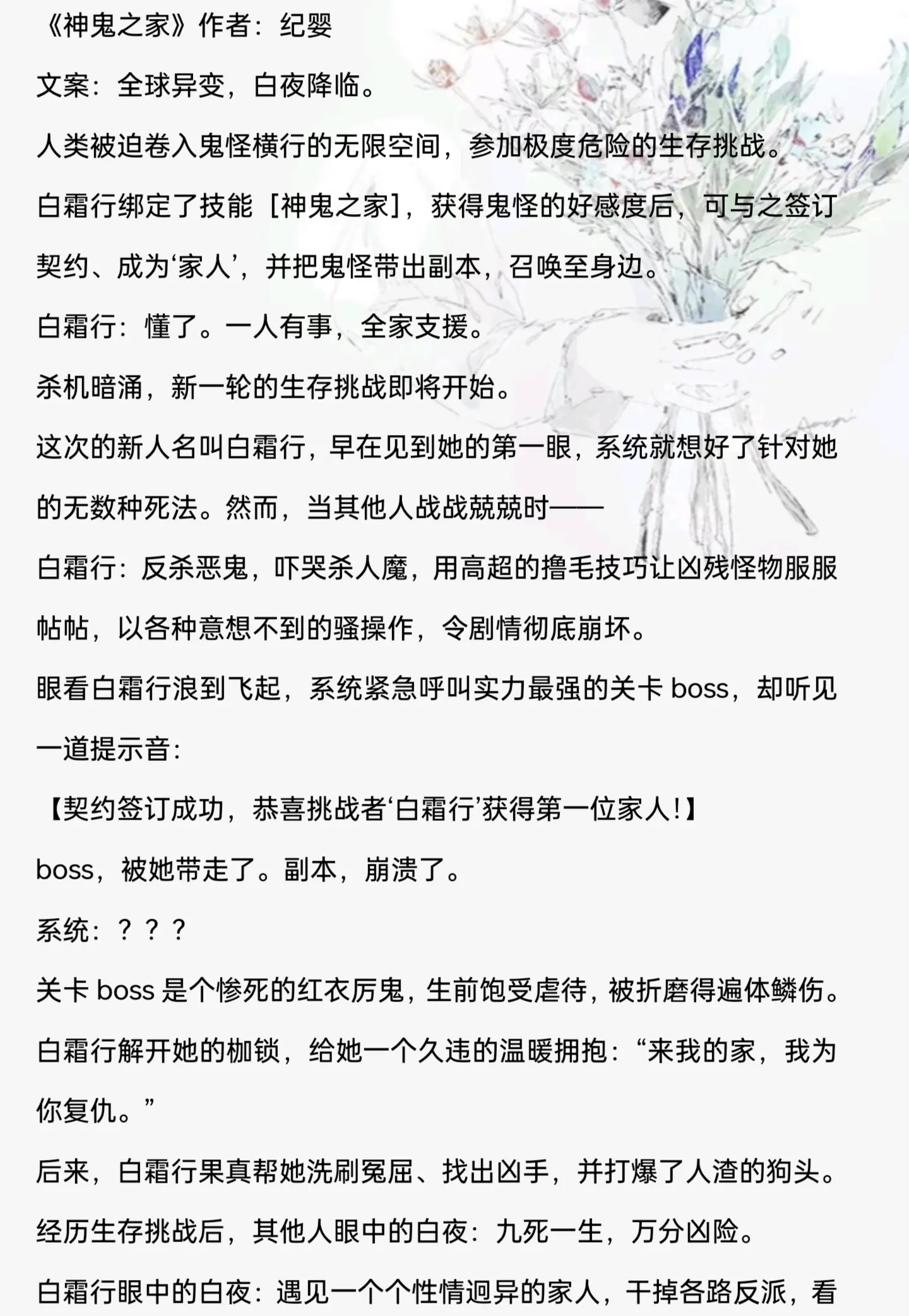 《神鬼之家》作者：纪婴

文案：全球异变，白夜降临。

人类被迫卷入鬼怪横行的无限空间，参加极度危险的生存挑战。

白霜行绑定了技能［神鬼之家］，获得鬼怪的好感度后，可与之签订契约、成为‘家人’，并把鬼怪带出副本，召唤至身边。

白霜行：懂了。一人有事，全家支援。

杀机暗涌，新一轮的生存挑战即将开始。

这次的新人名叫白霜行，早在见到她的第一眼，系统就想好了针对她的无数种死法。然而，当其他人战战兢兢时——

白霜行：反杀恶鬼，吓哭杀人魔，用高超的撸毛技巧让凶残怪物服服帖帖，以各种意想不到的骚操作，令剧情彻底崩坏。

眼看白霜行浪到飞起，系统紧急呼叫实力最强的关卡 boss，却听见一道提示音：

【契约签订成功，恭喜挑战者‘白霜行’获得第一位家人！】

boss，被她带走了。副本，崩溃了。

系统：？？？

关卡 boss 是个惨死的红衣厉鬼，生前饱受虐待，被折磨得遍体鳞伤。

白霜行解开她的枷锁，给她一个久违的温暖拥抱：“来我的家，我为你复仇。”

后来，白霜行果真帮她洗刷冤屈、找出凶手，并打爆了人渣的狗头。

经历生存挑战后，其他人眼中的白夜：九死一生，万分凶险。

白霜行眼中的白夜：遇见一个个性情迥异的家人，干掉各路反派，看